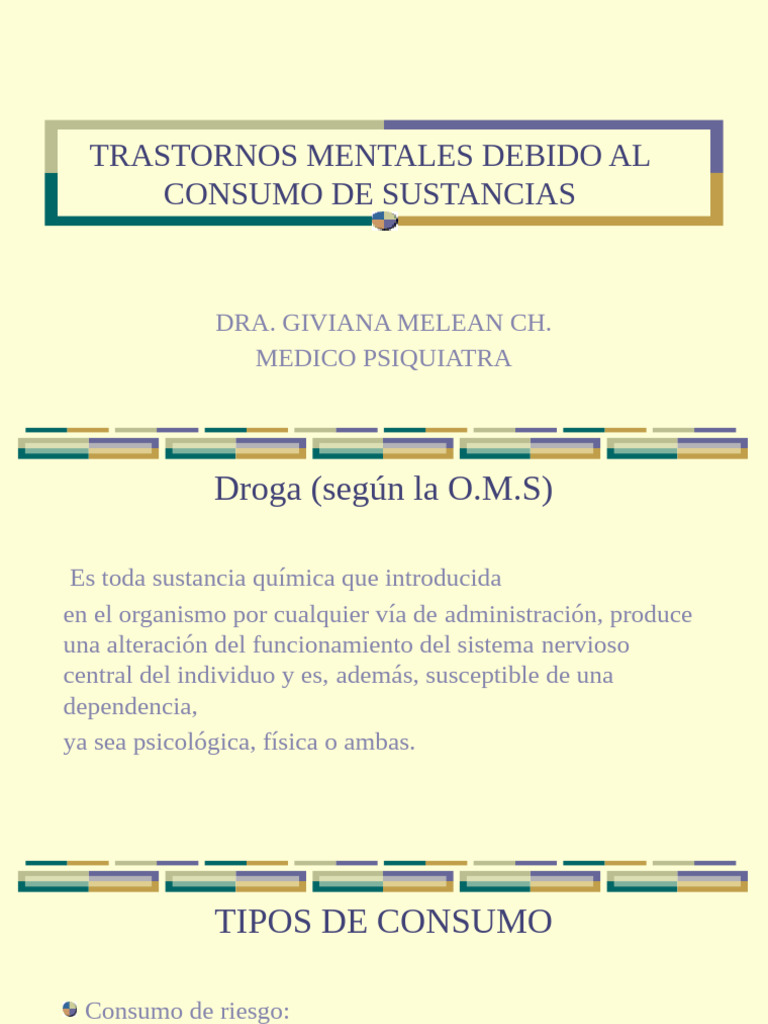 TRASTORNOS MENTALES DEBIDO AL CONSUMO DE SUSTANCIAS

DRA. GIVIANA MELEAN CH.
MEDICO PSIQUIATRA

Droga (según la O.M.S)

Es toda sustancia química que introducida

en el organismo por cualquier vía de administración, produce una alteración del funcionamiento del sistema nervioso central del individuo y es, además, susceptible de una dependencia,

ya sea psicológica, física o ambas.

TIPOS DE CONSUMO

Consumo de riesgo: